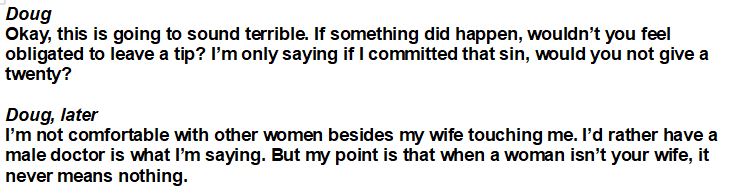 Doug
Okay, this is going to sound terrible. If something did happen, wouldn't you feel obligated to leave a tip? I'm only saying if I committed that sin, would you not give a twenty?

Doug, later
I'm not comfortable with other women besides my wife touching me. I'd rather have a male doctor is what I'm saying. But my point is that when a woman isn't your wife, it never means nothing.